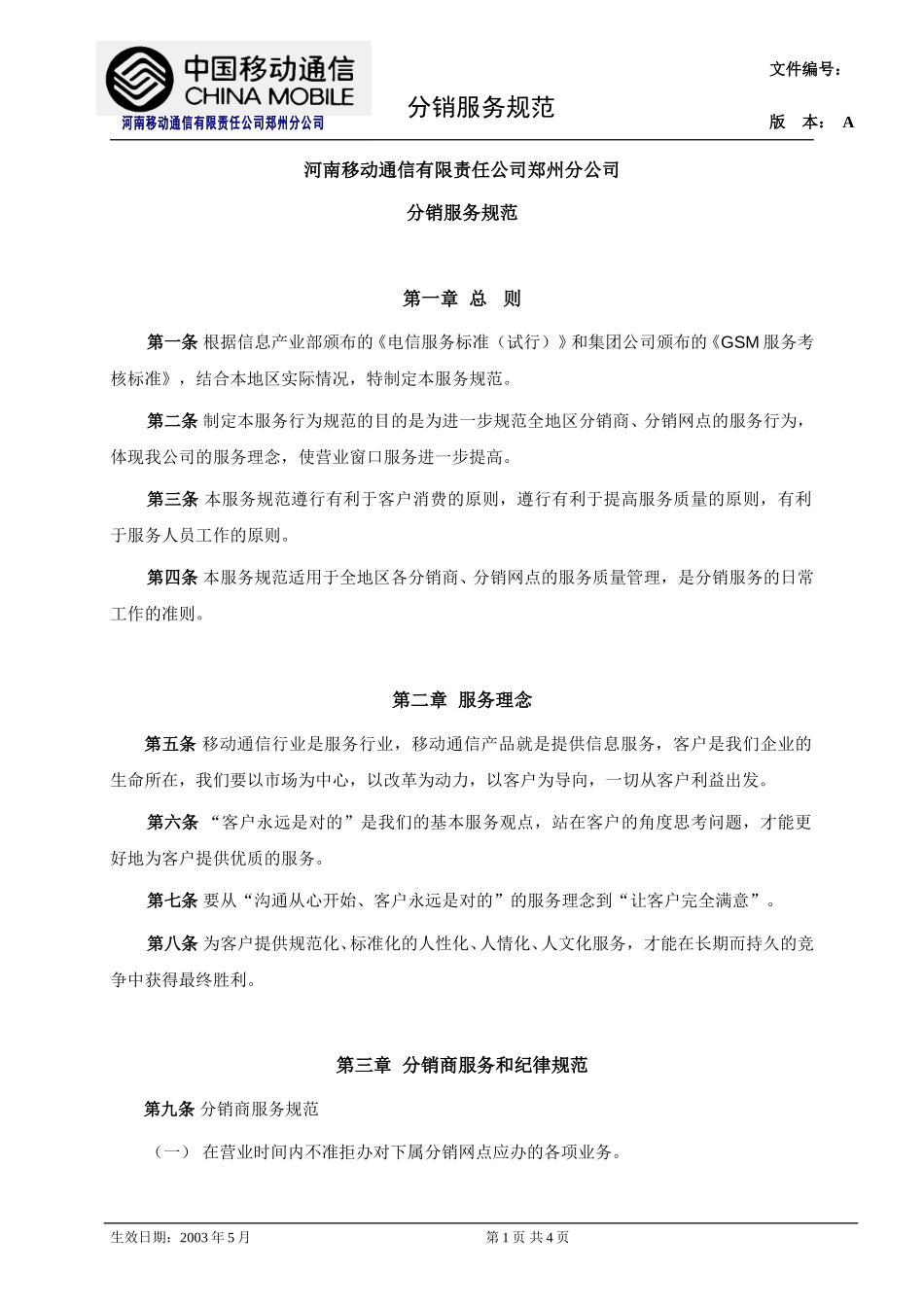 中国移动通信
CHINA MOBILE
河南移动通信有限责任公司郑州分公司

分销服务规范

文件编号：

版 本： A

河南移动通信有限责任公司郑州分公司

分销服务规范

第一章 总 则

第一条 根据信息产业部颁布的《电信服务标准（试行）》和集团公司颁布的《GSM 服务考核标准》，结合本地区实际情况，特制定本服务规范。

第二条 制定本服务行为规范的目的是为进一步规范全地区分销商、分销网点的服务行为，体现我公司的服务理念，使营业窗口服务进一步提高。

第三条 本服务规范遵行有利于客户消费的原则，遵行有利于提高服务质量的原则，有利于服务人员工作的原则。

第四条 本服务规范适用于全地区各分销商、分销网点的服务质量管理，是分销服务的日常工作的准则。

第二章 服务理念

第五条 移动通信行业是服务行业，移动通信产品就是提供信息服务，客户是我们企业的生命所在，我们要以市场为中心，以改革为动力，以客户为导向，一切从客户利益出发。

第六条 “客户永远是对的”是我们的基本服务观点，站在客户的角度思考问题，才能更好地为客户提供优质的服务。

第七条 要从“沟通从心开始、客户永远是对的”的服务理念到“让客户完全满意”。

第八条 为客户提供规范化、标准化的人性化、人情化、人文化服务，才能在长期而持久的竞争中获得最终胜利。

第三章 分销商服务和纪律规范

第九条 分销商服务规范

（一） 在营业时间内不准拒办对下属分销网点应办的各项业务。

生效日期：2003 年 5 月

第 1 页 共 4 页